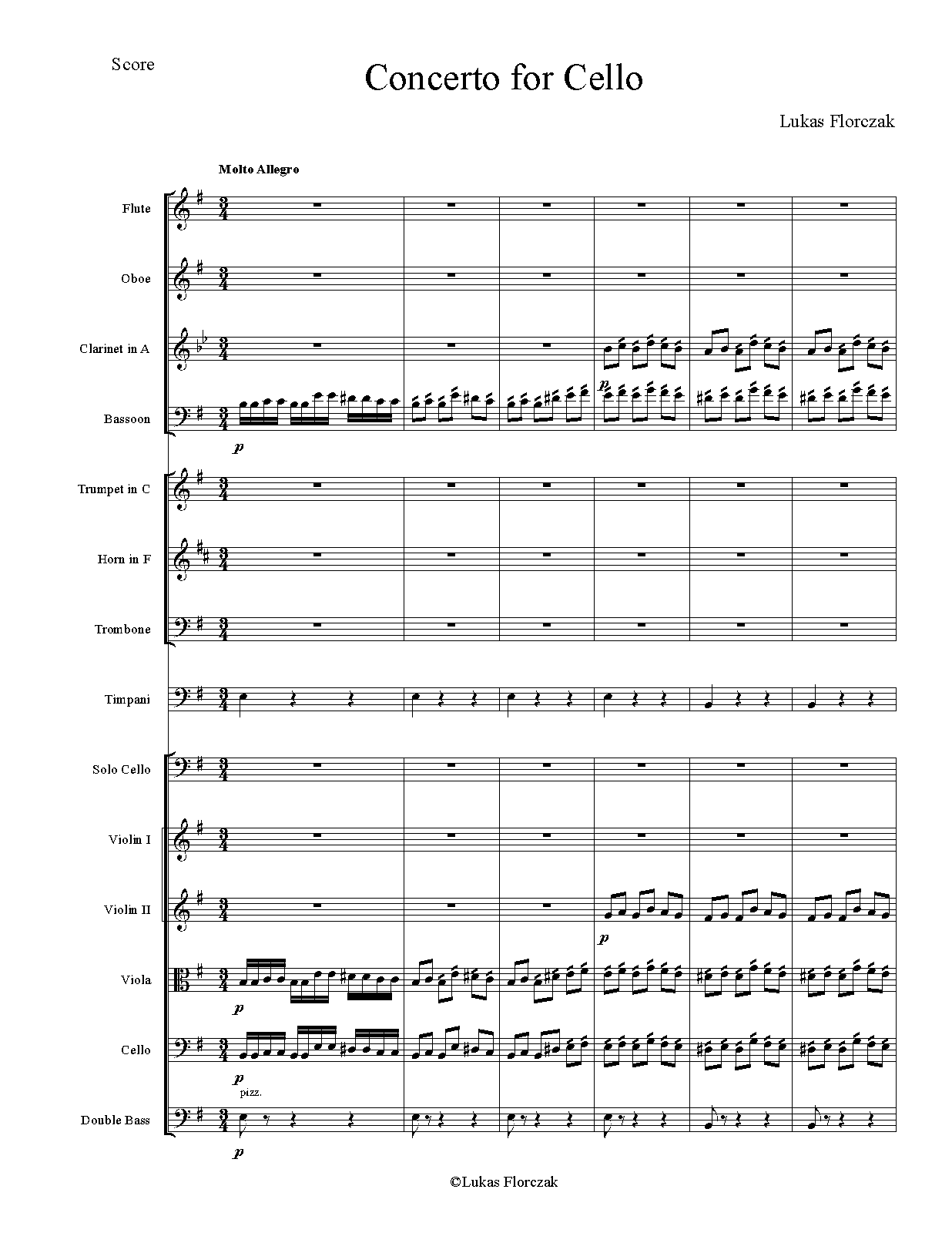 Score

Concerto for Cello

Lukas Florczak

Molto Allegro

Flute

Oboe

Clarinet in A

p

Bassoon

p

Trumpet in C

Horn in F

Trombone

Timpani

Solo Cello

Violin I

Violin II

p

Viola

p

Cello

p

pizz.

Double Bass

p

©Lukas Florczak